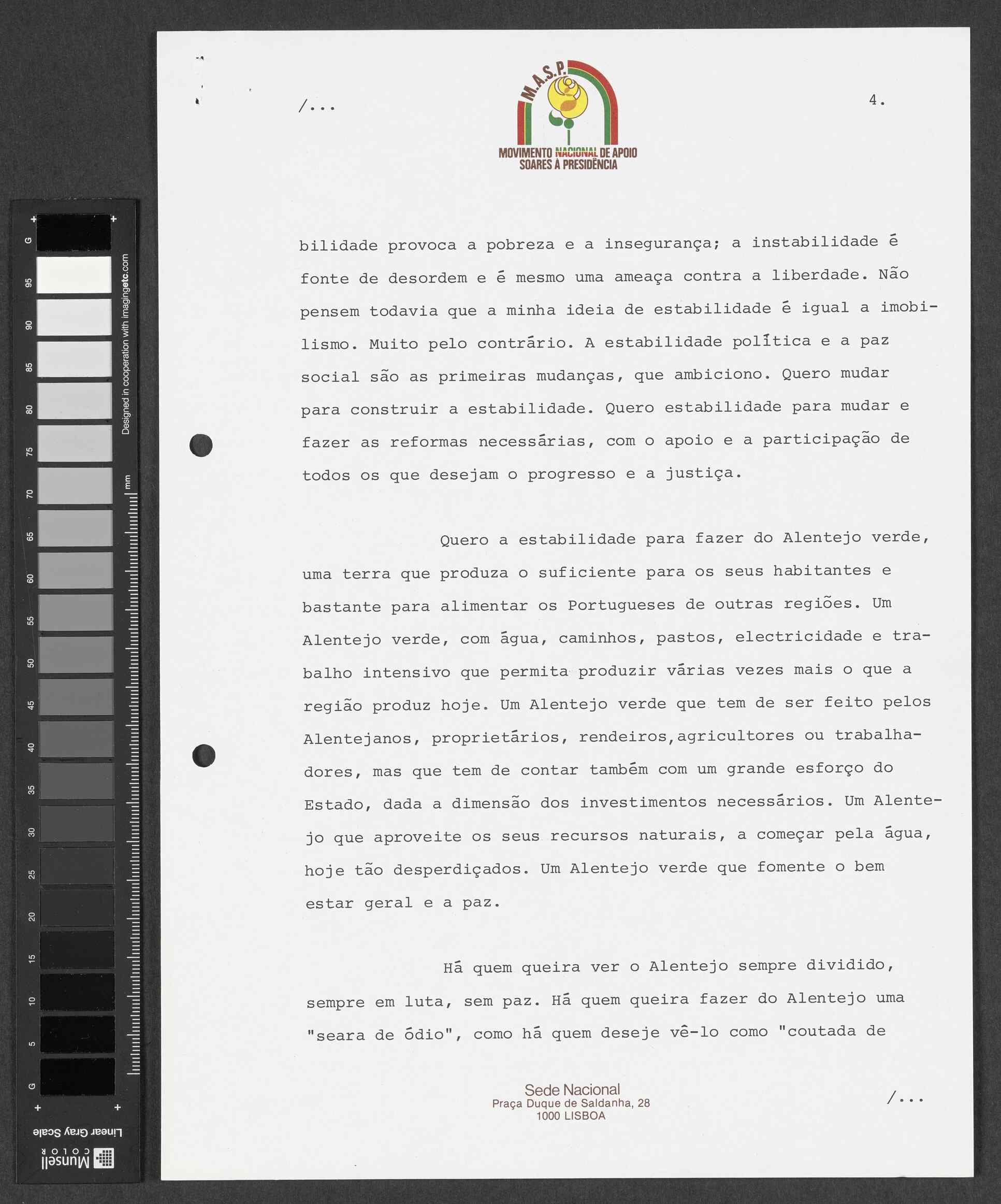 G 95 90 85 80 75 70 65 60 55 50 45 40 35 30 25 20 15 10 5 G

Designed in cooperation with imagingetc.com

mm

Linear Gray Scale

Munsell COLOR

/...

M.A.S.P.

MOVIMENTO NACIONAL DE APOIO SOARES À PRESIDÊNCIA

4.

bilidade provoca a pobreza e a insegurança; a instabilidade é fonte de desordem e é mesmo uma ameaça contra a liberdade. Não pensem todavia que a minha ideia de estabilidade é igual a imobilismo. Muito pelo contrário. A estabilidade política e a paz social são as primeiras mudanças, que ambiciono. Quero mudar para construir a estabilidade. Quero estabilidade para mudar e fazer as reformas necessárias, com o apoio e a participação de todos os que desejam o progresso e a justiça.

Quero a estabilidade para fazer do Alentejo verde, uma terra que produza o suficiente para os seus habitantes e bastante para alimentar os Portugueses de outras regiões. Um Alentejo verde, com água, caminhos, pastos, electricidade e trabalho intensivo que permita produzir várias vezes mais o que a região produz hoje. Um Alentejo verde que tem de ser feito pelos Alentejanos, proprietários, rendeiros,agricultores ou trabalhadores, mas que tem de contar também com um grande esforço do Estado, dada a dimensão dos investimentos necessários. Um Alentejo que aproveite os seus recursos naturais, a começar pela água, hoje tão desperdiçados. Um Alentejo verde que fomente o bem estar geral e a paz.

Há quem queira ver o Alentejo sempre dividido, sempre em luta, sem paz. Há quem queira fazer do Alentejo uma "seara de ódio", como há quem deseje vê-lo como "coutada de

Sede Nacional
Praça Duque de Saldanha, 28
1000 LISBOA

/...